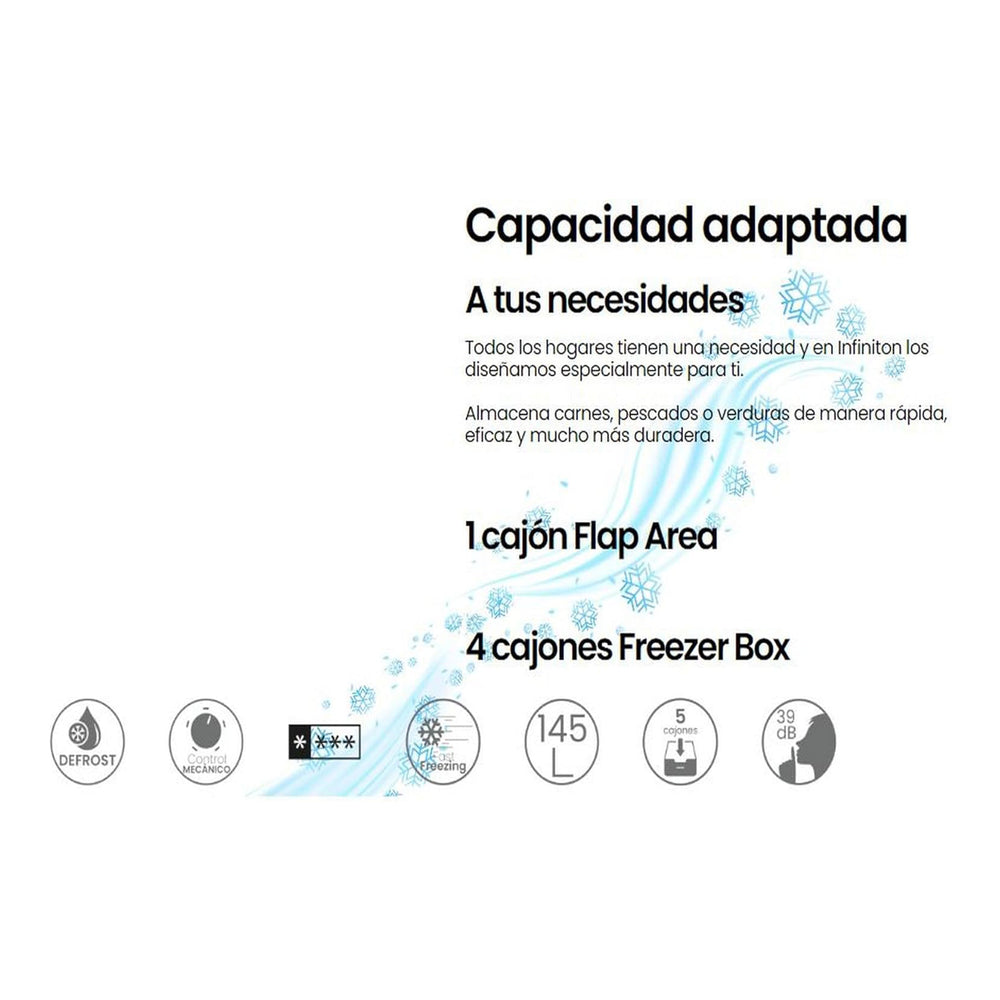 Capacidad adaptada

A tus necesidades

Todos los hogares tienen una necesidad y en Infiniton los diseñamos especialmente para ti.

Almacena carnes, pescados o verduras de manera rápida, eficaz y mucho más duradera.

1 cajón Flap Area

4 cajones Freezer Box

DEFROST

Control MECÁNICO

* ***

Fast Freezing

145 L

5 cajones

39 dB